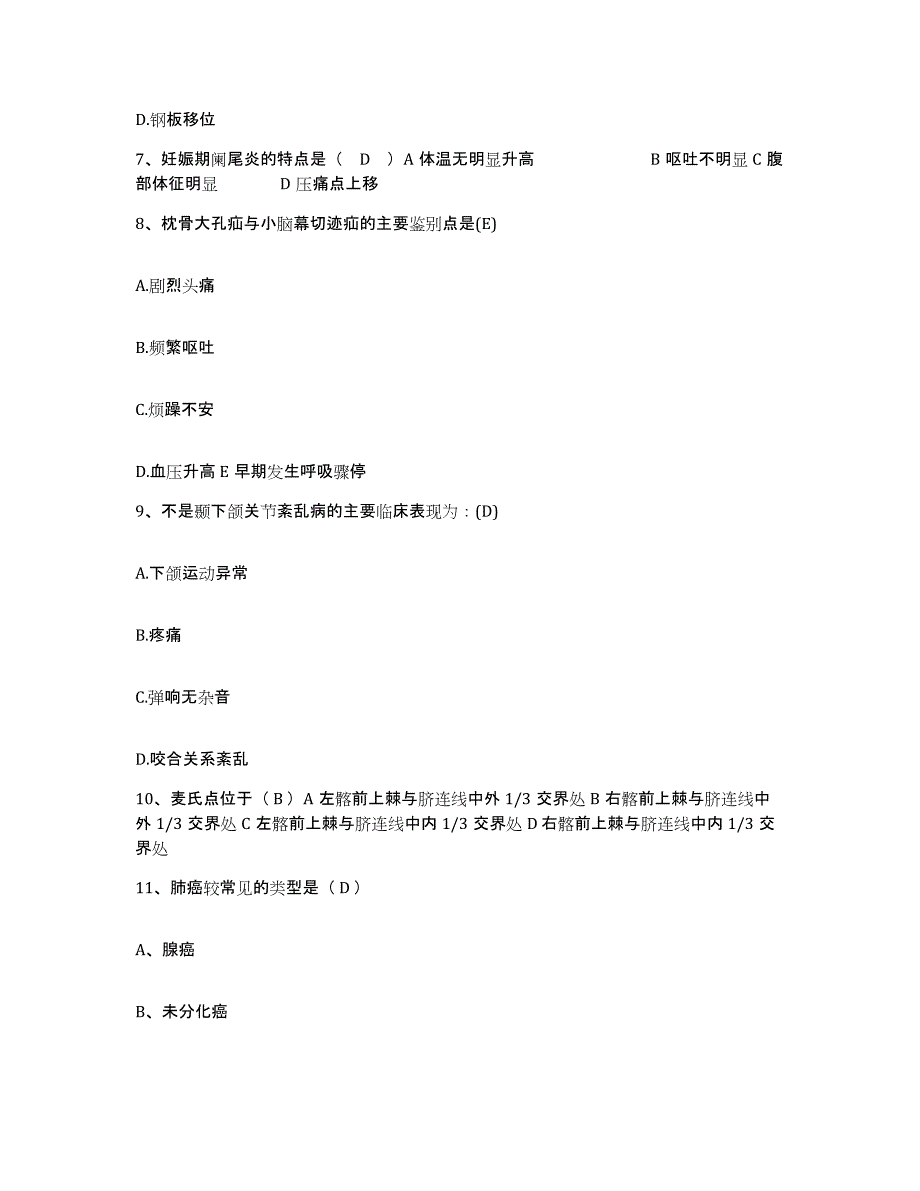 D.钢板移位

7、妊娠期阑尾炎的特点是（ D ）A 体温无明显升高 B 呕吐不明显 C 腹部体征明显 D 压痛点上移

8、枕骨大孔疝与小脑幕切迹疝的主要鉴别点是(E)

A.剧烈头痛

B.频繁呕吐

C.烦躁不安

D.血压升高 E 早期发生呼吸骤停

9、不是颞下颌关节紊乱病的主要临床表现为：(D)

A.下颌运动异常

B.疼痛

C.弹响无杂音

D.咬合关系紊乱

10、麦氏点位于（ B ）A 左髂前上棘与脐连线中外 1/3 交界处 B 右髂前上棘与脐连线中外 1/3 交界处 C 左髂前上棘与脐连线中内 1/3 交界处 D 右髂前上棘与脐连线中内 1/3 交界处

11、肺癌较常见的类型是（ D ）

A、腺癌

B、未分化癌